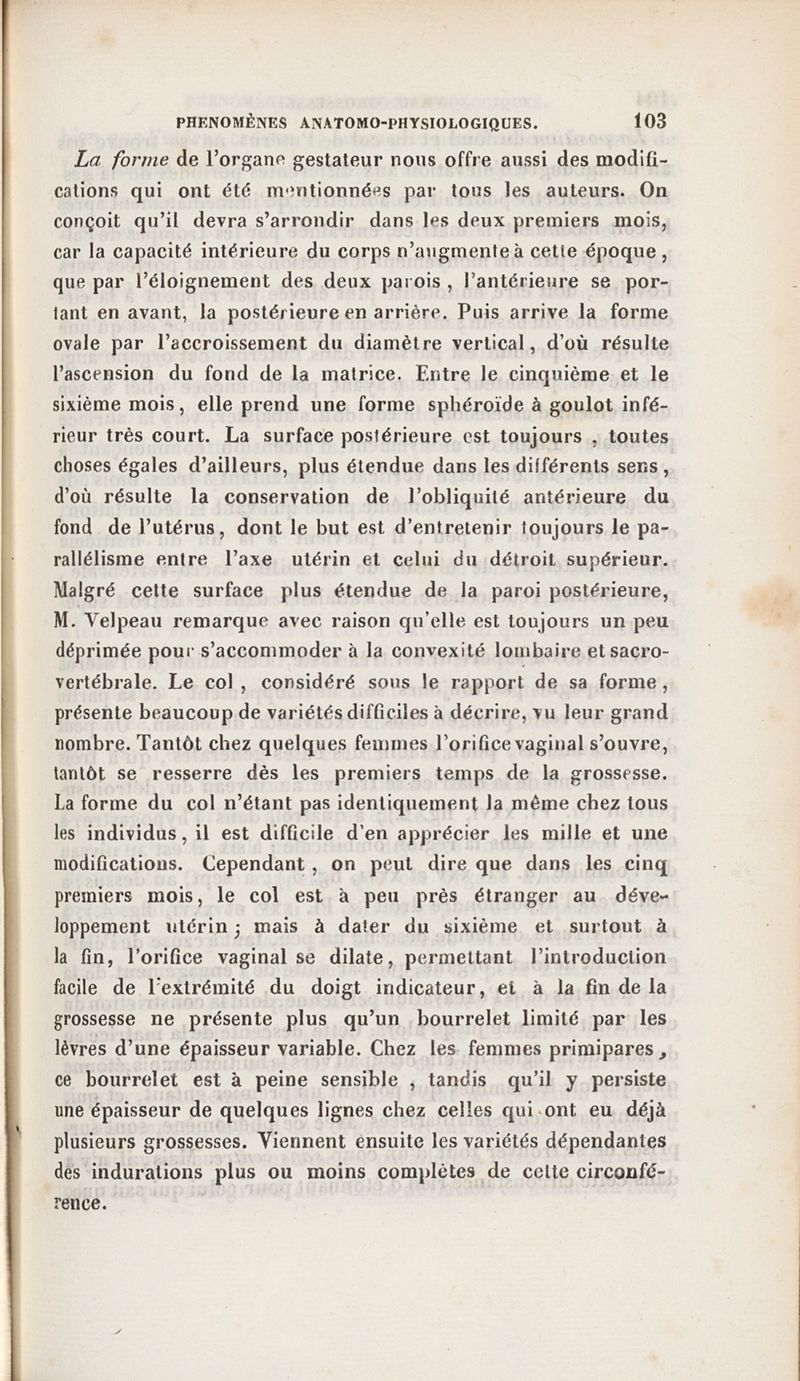 PHENOMÈNES ANATOMO-PHYSIOLOGIQUES. 103

La forme de l'organe gestateur nous offre aussi des modifications qui ont été mentionnées par tous les auteurs. On conçoit qu'il devra s'arrondir dans les deux premiers mois, car la capacité intérieure du corps n'augmente à cette époque, que par l'éloignement des deux parois, l'antérieure se portant en avant, la postérieure en arrière. Puis arrive la forme ovale par l'accroissement du diamètre vertical, d'où résulte l'ascension du fond de la matrice. Entre le cinquième et le sixième mois, elle prend une forme sphéroïde à goulot inférieur très court. La surface postérieure est toujours, toutes choses égales d'ailleurs, plus étendue dans les différents sens, d'où résulte la conservation de l'obliquité antérieure du fond de l'utérus, dont le but est d'entretenir toujours le parallélisme entre l'axe utérin et celui du détroit supérieur. Malgré cette surface plus étendue de la paroi postérieure, M. Velpeau remarque avec raison qu'elle est toujours un peu déprimée pour s'accommoder à la convexité lombaire et sacro-vertébrale. Le col, considéré sous le rapport de sa forme, présente beaucoup de variétés difficiles à décrire, vu leur grand nombre. Tantôt chez quelques femmes l'orifice vaginal s'ouvre, tantôt se resserre dès les premiers temps de la grossesse. La forme du col n'étant pas identiquement la même chez tous les individus, il est difficile d'en apprécier les mille et une modifications. Cependant, on peut dire que dans les cinq premiers mois, le col est à peu près étranger au développement utérin; mais à dater du sixième et surtout à la fin, l'orifice vaginal se dilate, permettant l'introduction facile de l'extrémité du doigt indicateur, et à la fin de la grossesse ne présente plus qu'un bourrelet limité par les lèvres d'une épaisseur variable. Chez les femmes primipares, ce bourrelet est à peine sensible, tandis qu'il y persiste une épaisseur de quelques lignes chez celles qui ont eu déjà plusieurs grossesses. Viennent ensuite les variétés dépendantes des indurations plus ou moins complètes de cette circonférence.